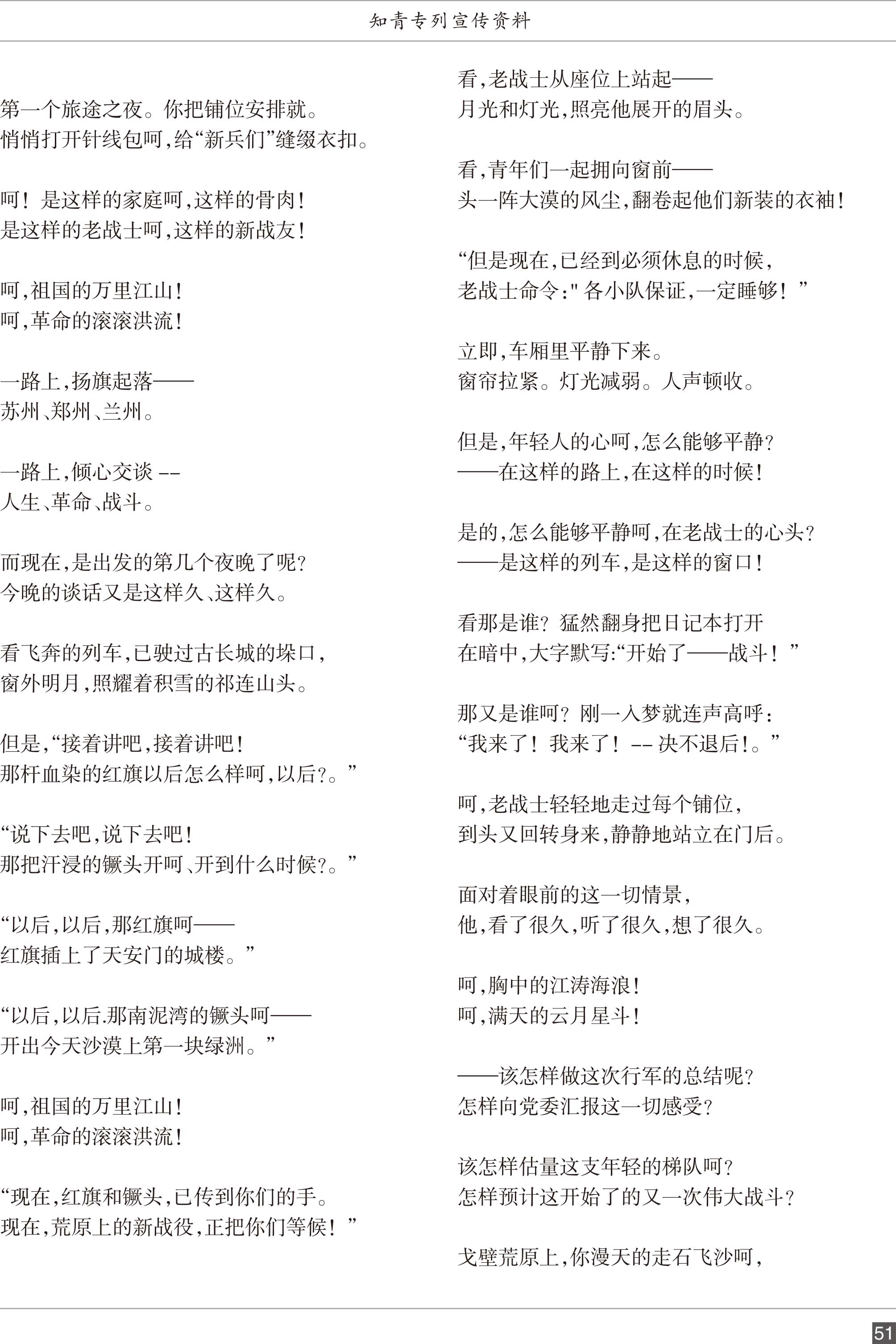 知青专列宣传资料

第一个旅途之夜。你把铺位安排就。
悄悄打开针线包呵,给“新兵们”缝缀衣扣。

呵！是这样的家庭呵,这样的骨肉!
是这样的老战士呵,这样的新战友!

呵,祖国的万里江山!
呵,革命的滚滚洪流!

一路上,扬旗起落——
苏州、郑州、兰州。

一路上,倾心交谈 --
人生、革命、战斗。

而现在,是出发的第几个夜晚了呢?
今晚的谈话又是这样久、这样久。

看飞奔的列车,已驶过古长城的垛口,
窗外明月,照耀着积雪的祁连山头。

但是,“接着讲吧,接着讲吧!
那杆血染的红旗以后怎么样呵,以后?。”

“说下去吧,说下去吧!
那把汗浸的镢头开呵、开到什么时候?。”

“以后,以后,那红旗呵——
红旗插上了天安门的城楼。”

“以后,以后.那南泥湾的镢头呵——
开出今天沙漠上第一块绿洲。”

呵,祖国的万里江山!
呵,革命的滚滚洪流!

“现在,红旗和镢头,已传到你们的手。
现在,荒原上的新战役,正把你们等候!”

看,老战士从座位上站起——
月光和灯光,照亮他展开的眉头。

看,青年们一起拥向窗前——
头一阵大漠的风尘,翻卷起他们新装的衣袖!

“但是现在,已经到必须休息的时候,
老战士命令:" 各小队保证,一定睡够!”

立即,车厢里平静下来。
窗帘拉紧。灯光减弱。人声顿收。

但是,年轻人的心呵,怎么能够平静?
——在这样的路上,在这样的时候!

是的,怎么能够平静呵,在老战士的心头?
——是这样的列车,是这样的窗口!

看那是谁？猛然翻身把日记本打开
在暗中,大字默写:“开始了——战斗！”

那又是谁呵？刚一入梦就连声高呼:
“我来了！我来了！-- 决不退后!。”

呵,老战士轻轻地走过每个铺位,
到头又回转身来,静静地站立在门后。

面对着眼前的这一切情景,
他,看了很久,听了很久,想了很久。

呵,胸中的江涛海浪!
呵,满天的云月星斗!

——该怎样做这次行军的总结呢?
怎样向党委汇报这一切感受?

该怎样估量这支年轻的梯队呵?
怎样预计这开始了的又一次伟大战斗?

戈壁荒原上,你漫天的走石飞沙呵,

51